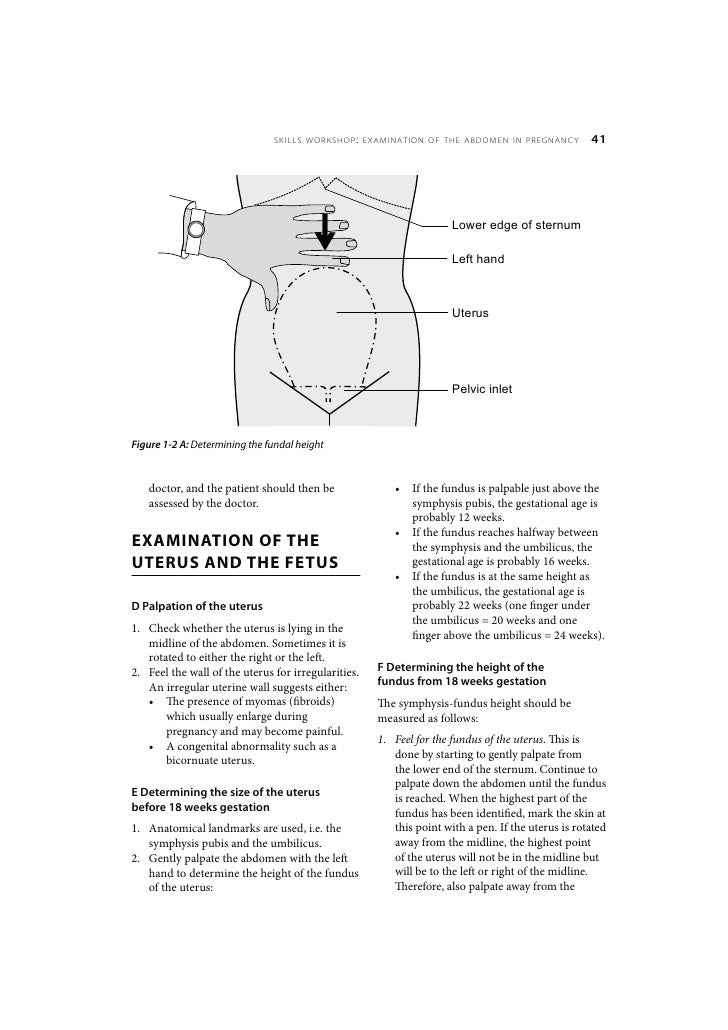 SKILLS WORKSHOP: EXAMINATION OF THE ABDOMEN IN PREGNANCY 41

Lower edge of sternum

Left hand

Uterus

Pelvic inlet

Figure 1-2 A: Determining the fundal height

doctor, and the patient should then be assessed by the doctor.

EXAMINATION OF THE UTERUS AND THE FETUS

D Palpation of the uterus

1. Check whether the uterus is lying in the midline of the abdomen. Sometimes it is rotated to either the right or the left.
2. Feel the wall of the uterus for irregularities. An irregular uterine wall suggests either:
   • The presence of myomas (fibroids) which usually enlarge during pregnancy and may become painful.
   • A congenital abnormality such as a bicornuate uterus.

E Determining the size of the uterus before 18 weeks gestation

1. Anatomical landmarks are used, i.e. the symphysis pubis and the umbilicus.
2. Gently palpate the abdomen with the left hand to determine the height of the fundus of the uterus:

• If the fundus is palpable just above the symphysis pubis, the gestational age is probably 12 weeks.
• If the fundus reaches halfway between the symphysis and the umbilicus, the gestational age is probably 16 weeks.
• If the fundus is at the same height as the umbilicus, the gestational age is probably 22 weeks (one finger under the umbilicus = 20 weeks and one finger above the umbilicus = 24 weeks).

F Determining the height of the fundus from 18 weeks gestation

The symphysis-fundus height should be measured as follows:

1. Feel for the fundus of the uterus. This is done by starting to gently palpate from the lower end of the sternum. Continue to palpate down the abdomen until the fundus is reached. When the highest part of the fundus has been identified, mark the skin at this point with a pen. If the uterus is rotated away from the midline, the highest point of the uterus will not be in the midline but will be to the left or right of the midline. Therefore, also palpate away from the